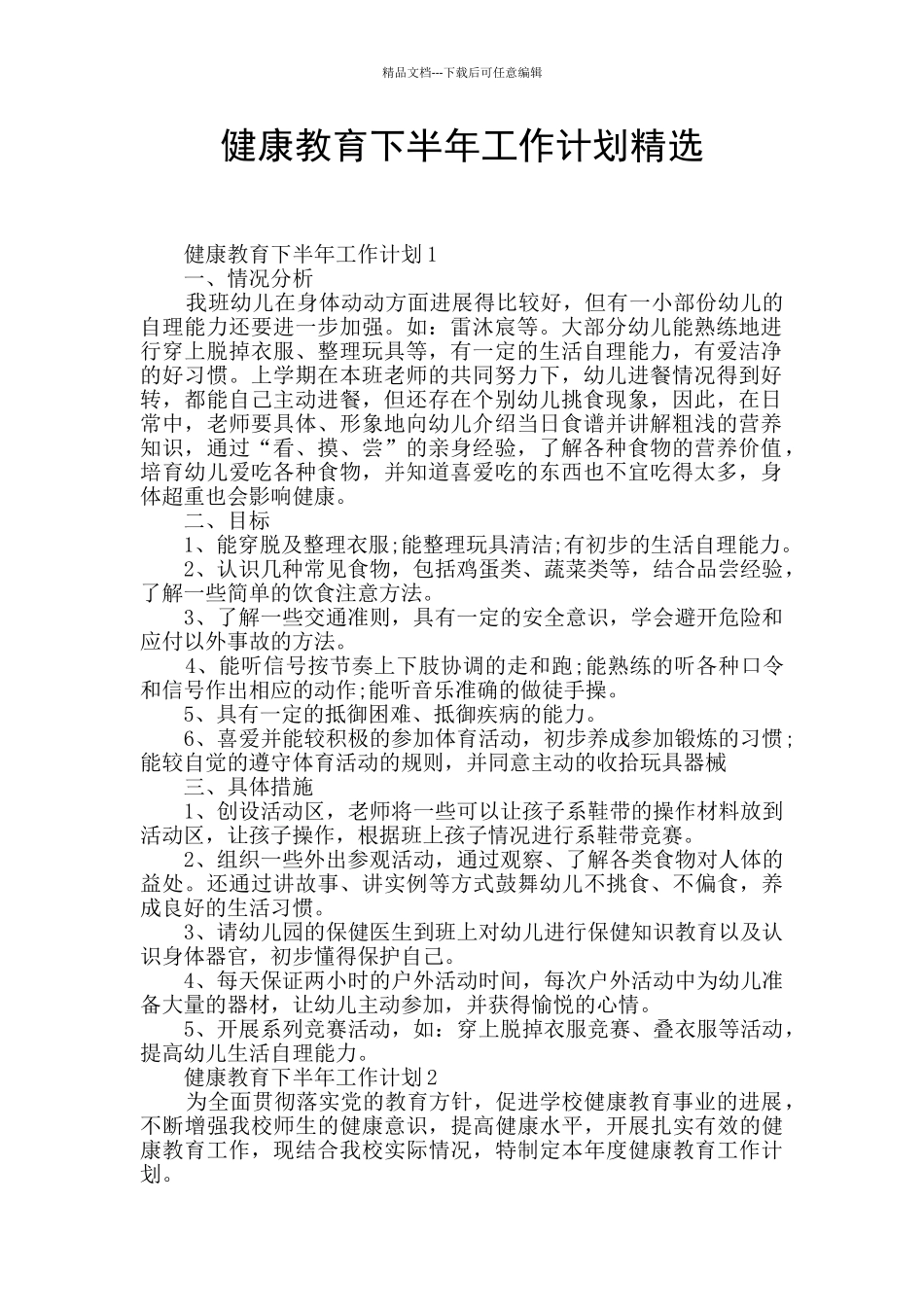 精品文档---下载后可任意编辑

健康教育下半年工作计划精选

健康教育下半年工作计划1

一、情况分析

我班幼儿在身体动动方面进展得比较好，但有一小部份幼儿的自理能力还要进一步加强。如：雷沐宸等。大部分幼儿能熟练地进行穿上脱掉衣服、整理玩具等，有一定的生活自理能力，有爱洁净的好习惯。上学期在本班老师的共同努力下，幼儿进餐情况得到好转，都能自己主动进餐，但还存在个别幼儿挑食现象，因此，在日常中，老师要具体、形象地向幼儿介绍当日食谱并讲解粗浅的营养知识，通过“看、摸、尝”的亲身经验，了解各种食物的营养价值，培育幼儿爱吃各种食物，并知道喜爱吃的东西也不宜吃得太多，身体超重也会影响健康。

二、目标

1、能穿脱及整理衣服;能整理玩具清洁;有初步的生活自理能力。

2、认识几种常见食物，包括鸡蛋类、蔬菜类等，结合品尝经验，了解一些简单的饮食注意方法。

3、了解一些交通准则，具有一定的安全意识，学会避开危险和应付以外事故的方法。

4、能听信号按节奏上下肢协调的走和跑;能熟练的听各种口令和信号作出相应的动作;能听音乐准确的做徒手操。

5、具有一定的抵御困难、抵御疾病的能力。

6、喜爱并能较积极的参加体育活动，初步养成参加锻炼的习惯;能较自觉的遵守体育活动的规则，并同意主动的收拾玩具器械

三、具体措施

1、创设活动区，老师将一些可以让孩子系鞋带的操作材料放到活动区，让孩子操作，根据班上孩子情况进行系鞋带竞赛。

2、组织一些外出参观活动，通过观察、了解各类食物对人体的益处。还通过讲故事、讲实例等方式鼓舞幼儿不挑食、不偏食，养成良好的生活习惯。

3、请幼儿园的保健医生到班上对幼儿进行保健知识教育以及认识身体器官，初步懂得保护自己。

4、每天保证两小时的户外活动时间，每次户外活动中为幼儿准备大量的器材，让幼儿主动参加，并获得愉悦的心情。

5、开展系列竞赛活动，如：穿上脱掉衣服竞赛、叠衣服等活动，提高幼儿生活自理能力。

健康教育下半年工作计划2

为全面贯彻落实党的教育方针，促进学校健康教育事业的进展，不断增强我校师生的健康意识，提高健康水平，开展扎实有效的健康教育工作，现结合我校实际情况，特制定本年度健康教育工作计划。